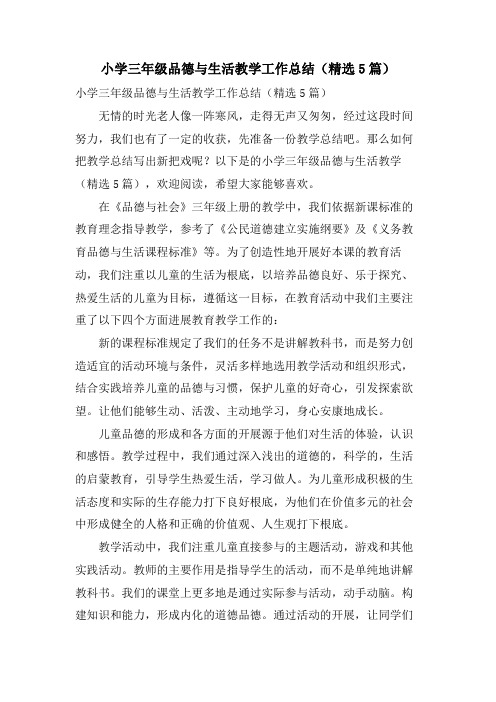 小学三年级品德与生活教学工作总结（精选5篇）

小学三年级品德与生活教学工作总结（精选5篇）

无情的时光老人像一阵寒风，走得无声又匆匆，经过这段时间努力，我们也有了一定的收获，先准备一份教学总结吧。那么如何把教学总结写出新把戏呢？以下是的小学三年级品德与生活教学（精选5篇），欢迎阅读，希望大家能够喜欢。

在《品德与社会》三年级上册的教学中，我们依据新课标准的教育理念指导教学，参考了《公民道德建立实施纲要》及《义务教育品德与生活课程标准》等。为了创造性地开展好本课的教育活动，我们注重以儿童的生活为根底，以培养品德良好、乐于探究、热爱生活的儿童为目标，遵循这一目标，在教育活动中我们主要注重了以下四个方面进展教育教学工作的：

新的课程标准规定了我们的任务不是讲解教科书，而是努力创造适宜的活动环境与条件，灵活多样地选用教学活动和组织形式，结合实践培养儿童的品德与习惯，保护儿童的好奇心，引发探索欲望。让他们能够生动、活泼、主动地学习，身心安康地成长。

儿童品德的形成和各方面的开展源于他们对生活的体验，认识和感悟。教学过程中，我们通过深入浅出的道德的，科学的，生活的启蒙教育，引导学生热爱生活，学习做人。为儿童形成积极的生活态度和实际的生存能力打下良好根底，为他们在价值多元的社会中形成健全的人格和正确的价值观、人生观打下根底。

教学活动中，我们注重儿童直接参与的主题活动，游戏和其他实践活动。教师的主要作用是指导学生的活动，而不是单纯地讲解教科书。我们的课堂上更多地是通过实际参与活动，动手动脑。构建知识和能力，形成内化的道德品德。通过活动的开展，让同学们